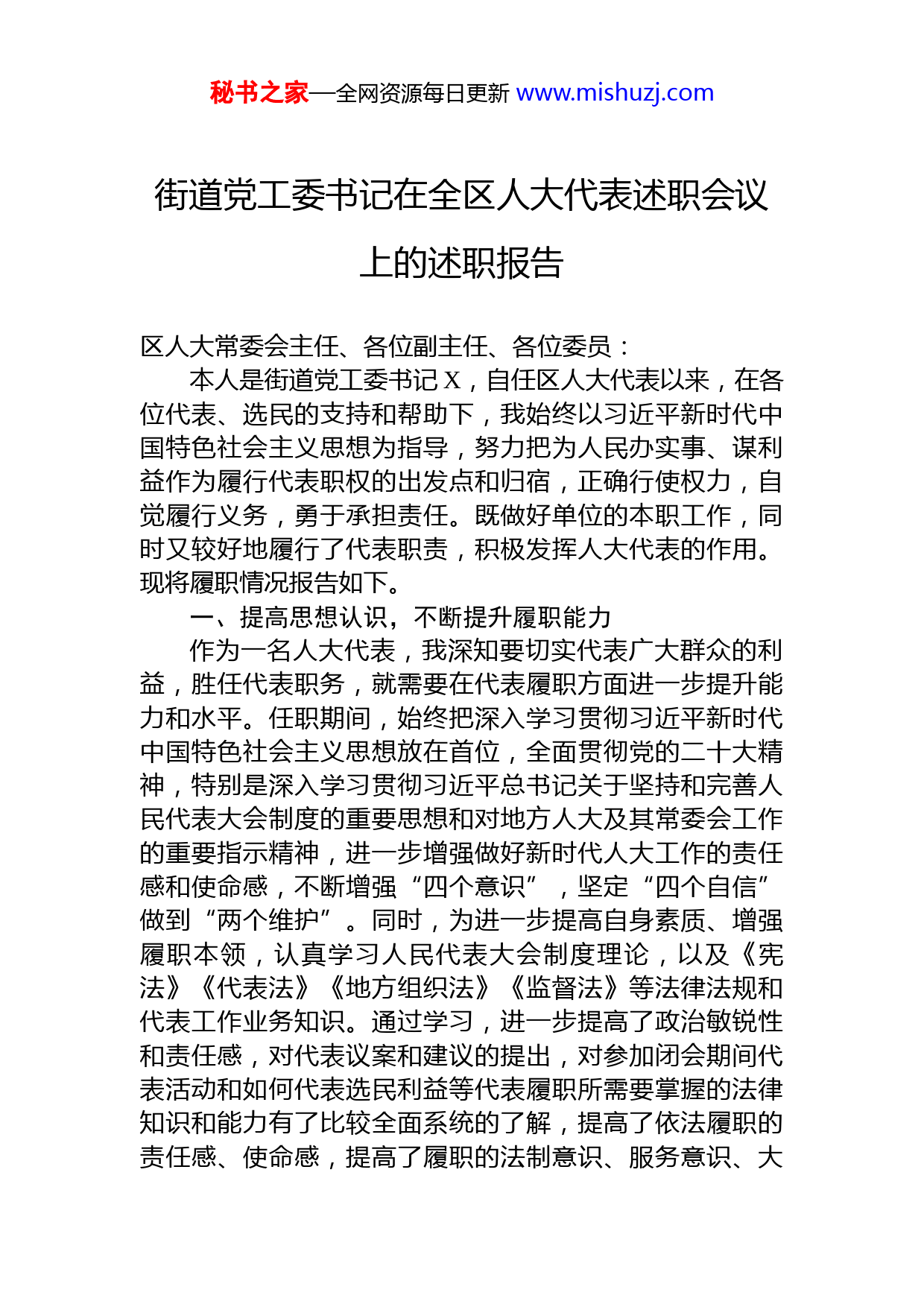 秘书之家—全网资源每日更新 www.mishuzj.com

街道党工委书记在全区人大代表述职会议上的述职报告

区人大常委会主任、各位副主任、各位委员：

本人是街道党工委书记 X，自任区人大代表以来，在各位代表、选民的支持和帮助下，我始终以习近平新时代中国特色社会主义思想为指导，努力把为人民办实事、谋利益作为履行代表职权的出发点和归宿，正确行使权力，自觉履行义务，勇于承担责任。既做好单位的本职工作，同时又较好地履行了代表职责，积极发挥人大代表的作用。现将履职情况报告如下。

一、提高思想认识，不断提升履职能力

作为一名人大代表，我深知要切实代表广大群众的利益，胜任代表职务，就需要在代表履职方面进一步提升能力和水平。任职期间，始终把深入学习贯彻习近平新时代中国特色社会主义思想放在首位，全面贯彻党的二十大精神，特别是深入学习贯彻习近平总书记关于坚持和完善人民代表大会制度的重要思想和对地方人大及其常委会工作的重要指示精神，进一步增强做好新时代人大工作的责任感和使命感，不断增强“四个意识”，坚定“四个自信”做到“两个维护”。同时，为进一步提高自身素质、增强履职本领，认真学习人民代表大会制度理论，以及《宪法》《代表法》《地方组织法》《监督法》等法律法规和代表工作业务知识。通过学习，进一步提高了政治敏锐性和责任感，对代表议案和建议的提出，对参加闭会期间代表活动和如何代表选民利益等代表履职所需要掌握的法律知识和能力有了比较全面系统的了解，提高了依法履职的责任感、使命感，提高了履职的法制意识、服务意识、大